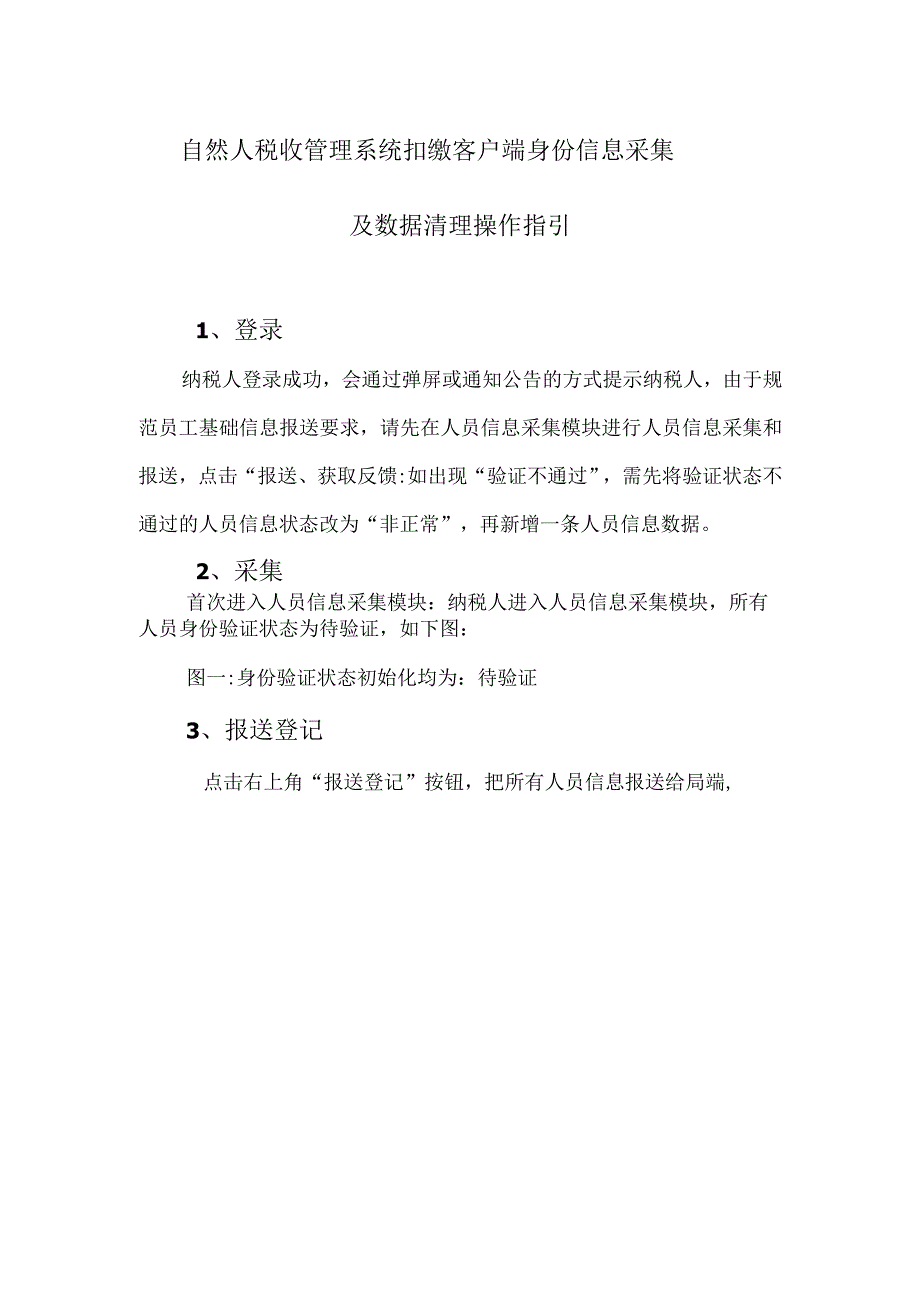 自然人税收管理系统扣缴客户端身份信息采集

及数据清理操作指引

1、登录

纳税人登录成功，会通过弹屏或通知公告的方式提示纳税人，由于规范员工基础信息报送要求，请先在人员信息采集模块进行人员信息采集和报送，点击“报送、获取反馈:如出现“验证不通过”，需先将验证状态不通过的人员信息状态改为“非正常”，再新增一条人员信息数据。

2、采集

首次进入人员信息采集模块：纳税人进入人员信息采集模块，所有人员身份验证状态为待验证，如下图：

图一:身份验证状态初始化均为：待验证

3、报送登记

点击右上角“报送登记”按钮，把所有人员信息报送给局端,